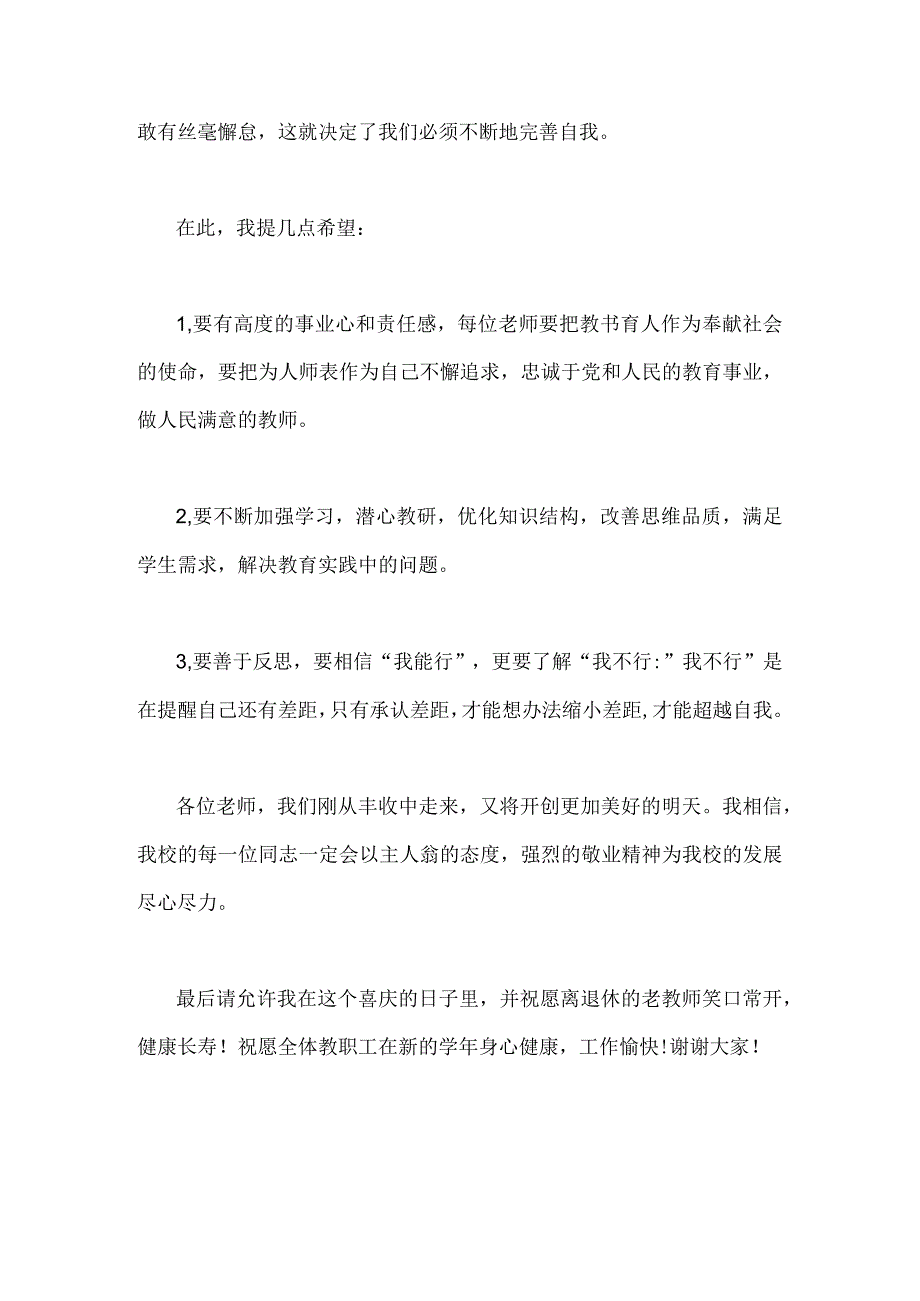 敢有丝毫懈怠，这就决定了我们必须不断地完善自我。

在此，我提几点希望：

1,要有高度的事业心和责任感，每位老师要把教书育人作为奉献社会的使命，要把为人师表作为自己不懈追求，忠诚于党和人民的教育事业，做人民满意的教师。

2,要不断加强学习，潜心教研，优化知识结构，改善思维品质，满足学生需求，解决教育实践中的问题。

3,要善于反思，要相信“我能行”，更要了解“我不行:”我不行”是在提醒自己还有差距,只有承认差距,才能想办法缩小差距,才能超越自我。

各位老师，我们刚从丰收中走来，又将开创更加美好的明天。我相信，我校的每一位同志一定会以主人翁的态度，强烈的敬业精神为我校的发展尽心尽力。

最后请允许我在这个喜庆的日子里，并祝愿离退休的老教师笑口常开，健康长寿！祝愿全体教职工在新的学年身心健康，工作愉快!谢谢大家！